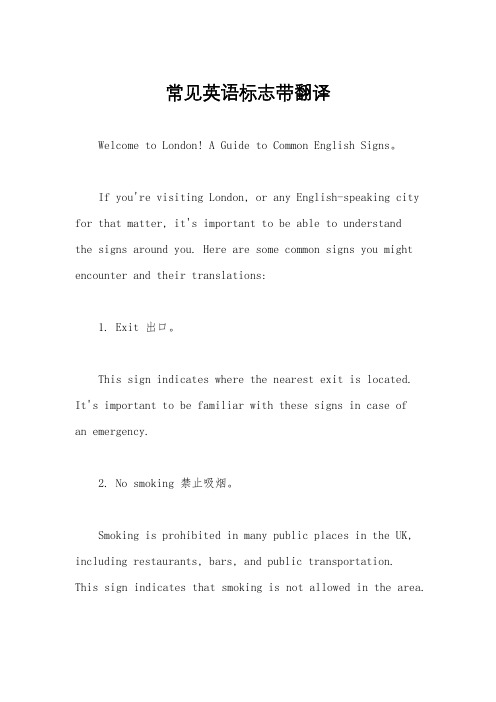 常见英语标志带翻译

Welcome to London! A Guide to Common English Signs。

If you're visiting London, or any English-speaking city for that matter, it's important to be able to understand the signs around you. Here are some common signs you might encounter and their translations:

1. Exit 出口。

This sign indicates where the nearest exit is located. It's important to be familiar with these signs in case of an emergency.

2. No smoking 禁止吸烟。

Smoking is prohibited in many public places in the UK, including restaurants, bars, and public transportation. This sign indicates that smoking is not allowed in the area.